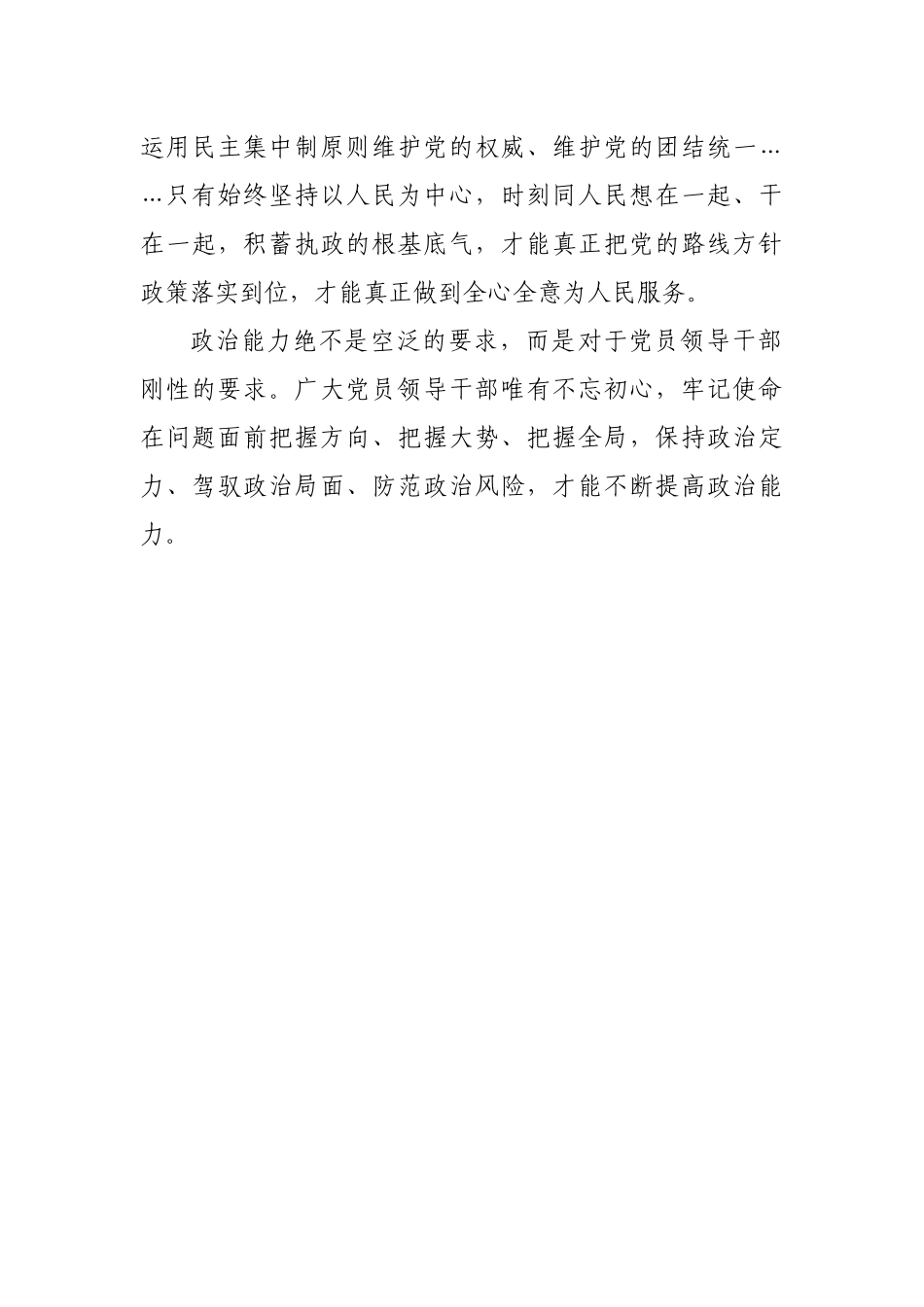 运用民主集中制原则维护党的权威、维护党的团结统一……只有始终坚持以人民为中心，时刻同人民想在一起、干在一起，积蓄执政的根基底气，才能真正把党的路线方针政策落实到位，才能真正做到全心全意为人民服务。

政治能力绝不是空泛的要求，而是对于党员领导干部刚性的要求。广大党员领导干部唯有不忘初心，牢记使命在问题面前把握方向、把握大势、把握全局，保持政治定力、驾驭政治局面、防范政治风险，才能不断提高政治能力。